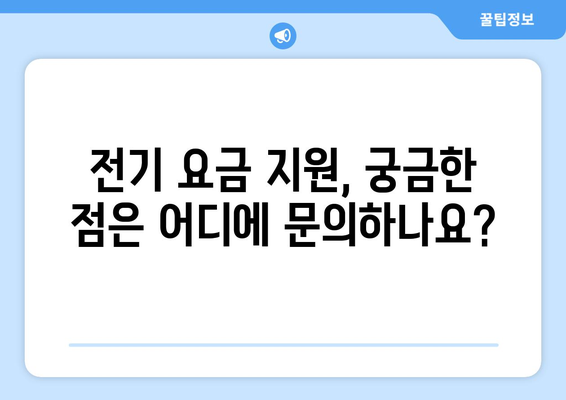 꿀팁정보

전기 요금 지원, 궁금한 점은 어디에 문의하나요?